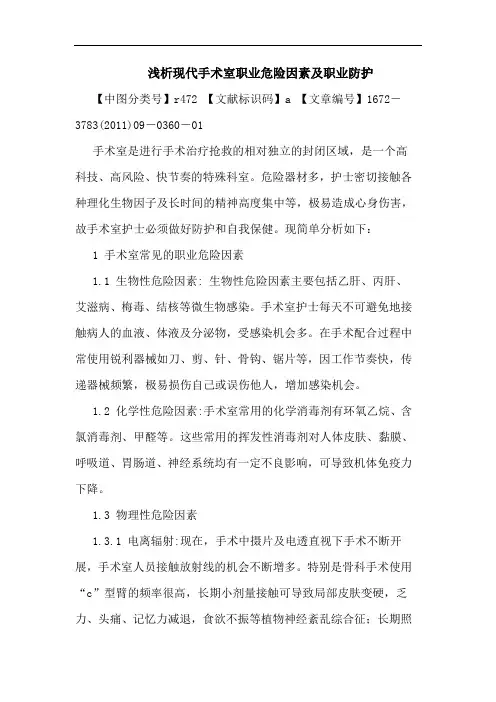 浅析现代手术室职业危险因素及职业防护

【中图分类号】r472 【文献标识码】a 【文章编号】1672－3783(2011)09－0360－01

手术室是进行手术治疗抢救的相对独立的封闭区域，是一个高科技、高风险、快节奏的特殊科室。危险器材多，护士密切接触各种理化生物因子及长时间的精神高度集中等，极易造成心身伤害，故手术室护士必须做好防护和自我保健。现简单分析如下：

1 手术室常见的职业危险因素

1.1 生物性危险因素：生物性危险因素主要包括乙肝、丙肝、艾滋病、梅毒、结核等微生物感染。手术室护士每天不可避免地接触病人的血液、体液及分泌物，受感染机会多。在手术配合过程中常使用锐利器械如刀、剪、针、骨钩、锯片等，因工作节奏快，传递器械频繁，极易损伤自己或误伤他人，增加感染机会。

1.2 化学性危险因素:手术室常用的化学消毒剂有环氧乙烷、含氯消毒剂、甲醛等。这些常用的挥发性消毒剂对人体皮肤、黏膜、呼吸道、胃肠道、神经系统均有一定不良影响，可导致机体免疫力下降。

1.3 物理性危险因素

1.3.1 电离辐射:现在，手术中摄片及电透直视下手术不断开展，手术室人员接触放射线的机会不断增多。特别是骨科手术使用“c”型臂的频率很高，长期小剂量接触可导致局部皮肤变硬，乏力、头痛、记忆力减退，食欲不振等植物神经紊乱综合征；长期照